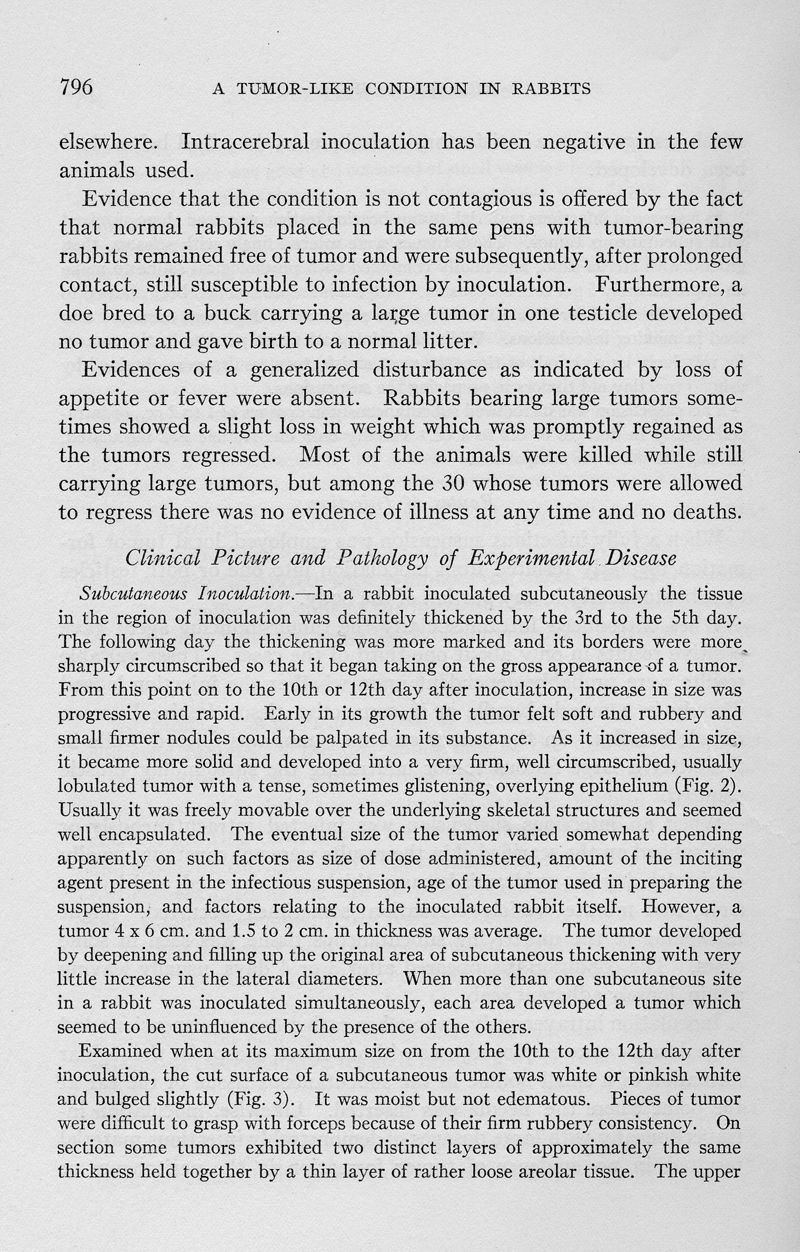 796 A TUMOR-LIKE CONDITION IN RABBITS

elsewhere. Intracerebral inoculation has been negative in the few animals used.

Evidence that the condition is not contagious is offered by the fact that normal rabbits placed in the same pens with tumor-bearing rabbits remained free of tumor and were subsequently, after prolonged contact, still susceptible to infection by inoculation. Furthermore, a doe bred to a buck carrying a large tumor in one testicle developed no tumor and gave birth to a normal litter.

Evidences of a generalized disturbance as indicated by loss of appetite or fever were absent. Rabbits bearing large tumors sometimes showed a slight loss in weight which was promptly regained as the tumors regressed. Most of the animals were killed while still carrying large tumors, but among the 30 whose tumors were allowed to regress there was no evidence of illness at any time and no deaths.

Clinical Picture and Pathology of Experimental Disease

Subcutaneous Inoculation.—In a rabbit inoculated subcutaneously the tissue in the region of inoculation was definitely thickened by the 3rd to the 5th day. The following day the thickening was more marked and its borders were more sharply circumscribed so that it began taking on the gross appearance of a tumor. From this point on to the 10th or 12th day after inoculation, increase in size was progressive and rapid. Early in its growth the tumor felt soft and rubbery and small firmer nodules could be palpated in its substance. As it increased in size, it became more solid and developed into a very firm, well circumscribed, usually lobulated tumor with a tense, sometimes glistening, overlying epithelium (Fig. 2). Usually it was freely movable over the underlying skeletal structures and seemed well encapsulated. The eventual size of the tumor varied somewhat depending apparently on such factors as size of dose administered, amount of the inciting agent present in the infectious suspension, age of the tumor used in preparing the suspension, and factors relating to the inoculated rabbit itself. However, a tumor 4 x 6 cm. and 1.5 to 2 cm. in thickness was average. The tumor developed by deepening and filling up the original area of subcutaneous thickening with very little increase in the lateral diameters. When more than one subcutaneous site in a rabbit was inoculated simultaneously, each area developed a tumor which seemed to be uninfluenced by the presence of the others.

Examined when at its maximum size on from the 10th to the 12th day after inoculation, the cut surface of a subcutaneous tumor was white or pinkish white and bulged slightly (Fig. 3). It was moist but not edematous. Pieces of tumor were difficult to grasp with forceps because of their firm rubbery consistency. On section some tumors exhibited two distinct layers of approximately the same thickness held together by a thin layer of rather loose areolar tissue. The upper